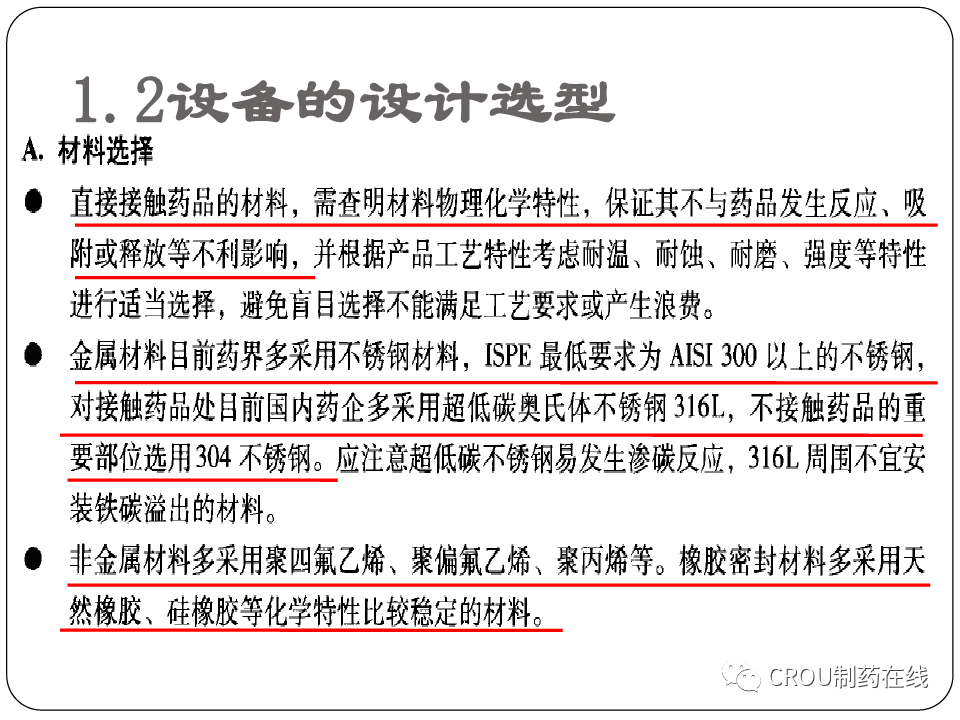 1.2设备的设计选型

A.材料选择

• 直接接触药品的材料，需查明材料物理化学特性，保证其不与药品发生反应、吸附或释放等不利影响，并根据产品工艺特性考虑耐温、耐蚀、耐磨、强度等特性进行适当选择，避免盲目选择不能满足工艺要求或产生浪费。

• 金属材料目前药界多采用不锈钢材料，ISPE最低要求为AISI 300以上的不锈钢，对接触药品处目前国内药企多采用超低碳奥氏体不锈钢316L，不接触药品的重要部位选用304不锈钢。应注意超低碳不锈钢易发生渗碳反应，316L周围不宜安装铁碳溢出的材料。

• 非金属材料多采用聚四氟乙烯、聚偏氟乙烯、聚丙烯等。橡胶密封材料多采用天然橡胶、硅橡胶等化学特性比较稳定的材料。

CROU制药在线